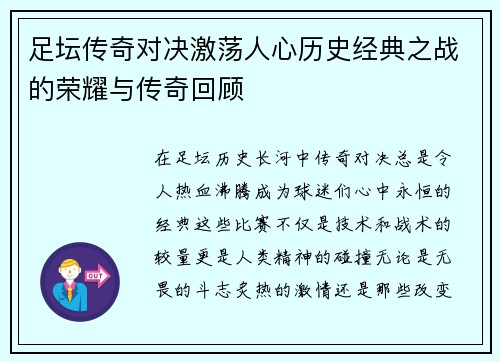 足坛传奇对决激荡人心历史经典之战的荣耀与传奇回顾

在足坛历史长河中传奇对决总是令人热血沸腾成为球迷们心中永恒的经典这些比赛不仅是技术和战术的较量更是人类精神的碰撞无论是无畏的斗志炙热的激情还是那些改变

OUT